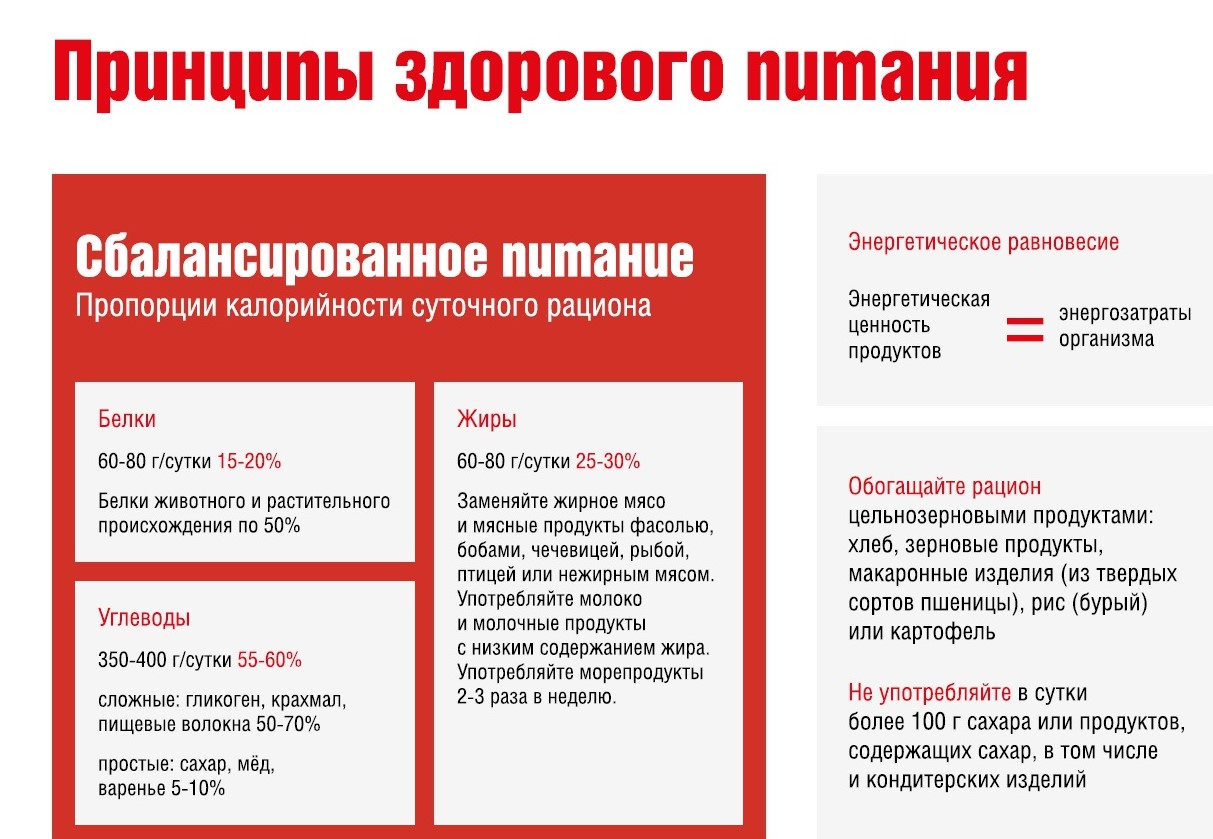 Принципы здорового питания

Сбалансированное питание
Пропорции калорийности суточного рациона

Белки

60-80 г/сутки 15-20%

Белки животного и растительного происхождения по 50%

Углеводы

350-400 г/сутки 55-60%

сложные: гликоген, крахмал, пищевые волокна 50-70%

простые: сахар, мёд, варенье 5-10%

Жиры

60-80 г/сутки 25-30%

Заменяйте жирное мясо и мясные продукты фасолью, бобами, чечевицей, рыбой, птицей или нежирным мясом. Употребляйте молоко и молочные продукты с низким содержанием жира. Употребляйте морепродукты 2-3 раза в неделю.

Энергетическое равновесие

Энергетическая ценность продуктов = энергозатраты организма

Обогащайте рацион цельнозерновыми продуктами: хлеб, зерновые продукты, макаронные изделия (из твердых сортов пшеницы), рис (бурый) или картофель

Не употребляйте в сутки более 100 г сахара или продуктов, содержащих сахар, в том числе и кондитерских изделий